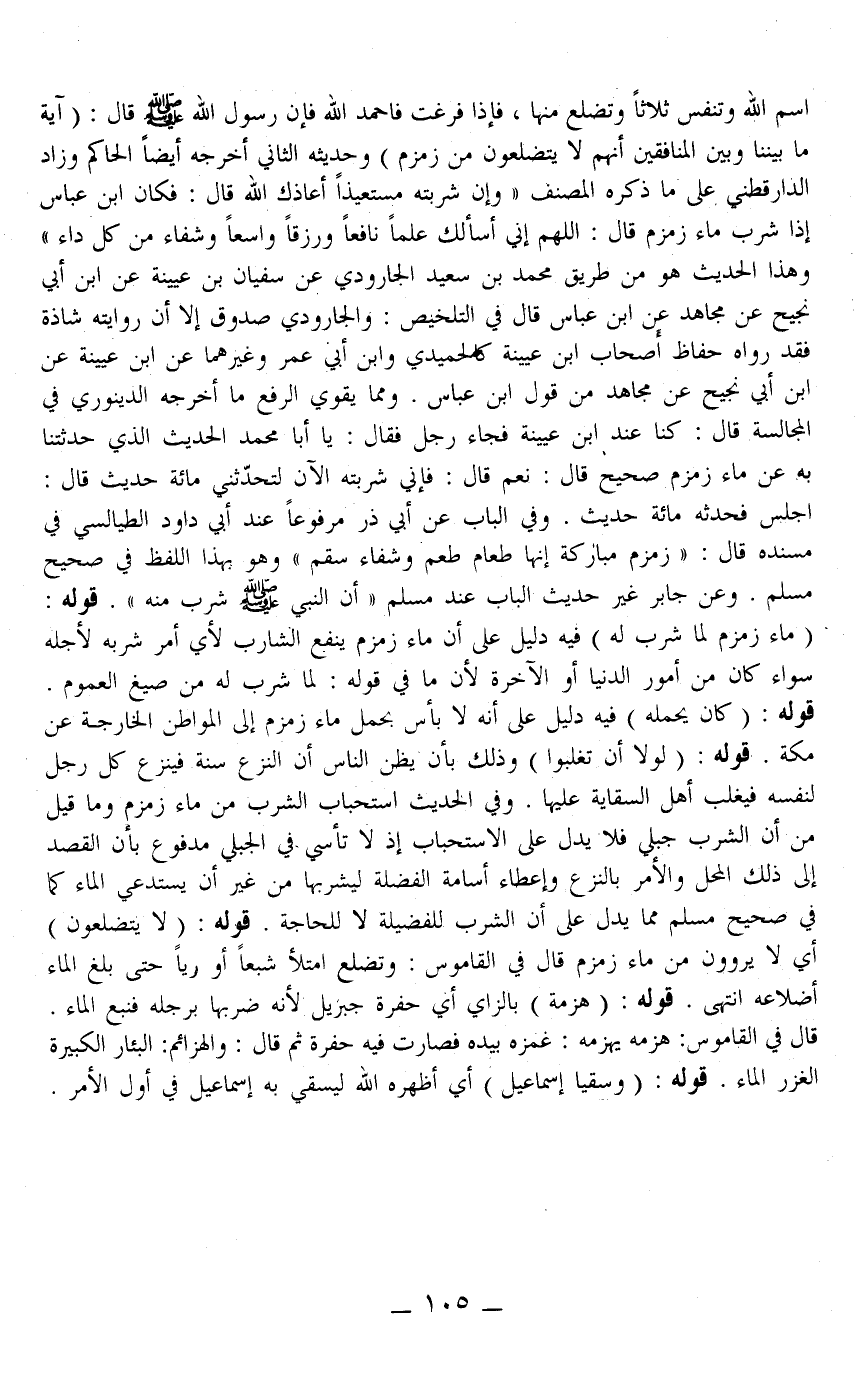 اسم الله وتنفس ثلاثاً وتضلع منها ، فإذا فرغت فاحمد الله فإن رسول الله ﷺ قال : ( آية ما بيننا وبين المنافقين أنهم لا يتضلعون من زمزم ) وحديثه الثاني أخرجه أيضاً الحاكم وزاد الدارقطني على ما ذكره المصنف « وإن شربته مستعيذاً أعاذك الله قال : فكان ابن عباس إذا شرب ماء زمزم قال : اللهم إني أسألك علماً نافعاً ورزقاً واسعاً وشفاء من كل داء » وهذا الحديث هو من طريق محمد بن سعيد الجارودي عن سفيان بن عيينة عن ابن أبي نجيح عن مجاهد عن ابن عباس قال في التلخيص : والجارودي صدوق إلا أن روايته شاذة فقد رواه حفاظ أصحاب ابن عيينة كالحميدي وابن أبي عمر وغيرهما عن ابن عيينة عن ابن أبي نجيح عن مجاهد من قول ابن عباس . ومما يقوي الرفع ما أخرجه الدينوري في المجالسة قال : كنا عند ابن عيينة فجاء رجل فقال : يا أبا محمد الحديث الذي حدثتنا به عن ماء زمزم صحيح قال : نعم قال : فإني شربته الآن لتحدّثني مائة حديث قال : اجلس فحدثه مائة حديث . وفي الباب عن أبي ذر مرفوعاً عند أبي داود الطيالسي في مسنده قال : « زمزم مباركة إنها طعام طعم وشفاء سقم » وهو بهذا اللفظ في صحيح مسلم . وعن جابر غير حديث الباب عند مسلم « أن النبي ﷺ شرب منه » . قوله : ( ماء زمزم لما شرب له ) فيه دليل على أن ماء زمزم ينفع الشارب لأي أمر شربه لأجله سواء كان من أمور الدنيا أو الآخرة لأن ما في قوله : لما شرب له من صيغ العموم . قوله : ( كان يحمله ) فيه دليل على أنه لا بأس بحمل ماء زمزم إلى المواطن الخارجة عن مكة . قوله : ( لولا أن تغلبوا ) وذلك بأن يظن الناس أن النزع سنة فينزع كل رجل لنفسه فيغلب أهل السقاية عليها . وفي الحديث استحباب الشرب من ماء زمزم وما قيل من أن الشرب جبلي فلا يدل على الاستحباب إذ لا تأسي في الجبلي مدفوع بأن القصد إلى ذلك المحل والأمر بالنزع وإعطاء أسامة الفضلة ليشربها من غير أن يستدعي الماء كما في صحيح مسلم مما يدل على أن الشرب للفضيلة لا للحاجة . قوله : ( لا يتضلعون ) أي لا يروون من ماء زمزم قال في القاموس : وتضلع امتلأ شبعاً أو رياً حتى بلغ الماء أضلاعه انتهى . قوله : ( هزمة ) بالزاي أي حفرة جبريل لأنه ضربها برجله فنبع الماء . قال في القاموس: هزمه يهزمه : غمزه بيده فصارت فيه حفرة ثم قال : والهزائم: البئار الكبيرة الغزر الماء . قوله : ( وسقيا إسماعيل ) أي أظهره الله ليسقي به إسماعيل في أول الأمر .

— ١٠٥ —